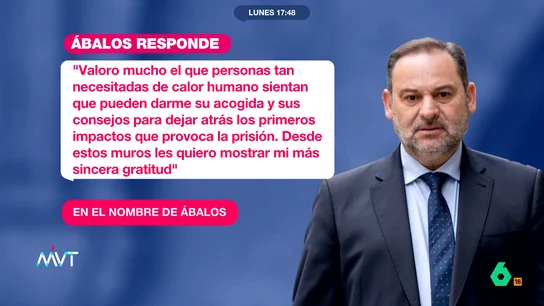 LUNES 17:48

ÁBALOS RESPONDE

"Valoro mucho el que personas tan necesitadas de calor humano sientan que pueden darme su acogida y sus consejos para dejar atrás los primeros impactos que provoca la prisión. Desde estos muros les quiero mostrar mi más sincera gratitud"

EN EL NOMBRE DE ÁBALOS

MVT

6 16